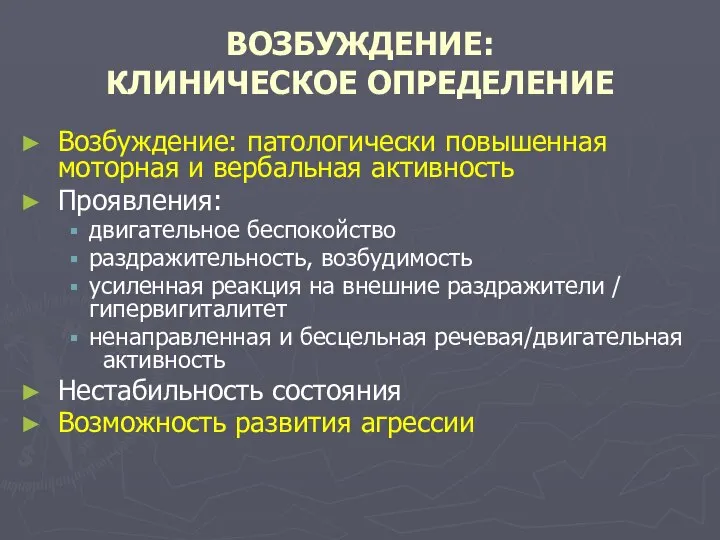 ВОЗБУЖДЕНИЕ:
КЛИНИЧЕСКОЕ ОПРЕДЕЛЕНИЕ

► Возбуждение: патологически повышенная моторная и вербальная активность
► Проявления:
▪ двигательное беспокойство
▪ раздражительность, возбудимость
▪ усиленная реакция на внешние раздражители / гипервигиталитет
▪ ненаправленная и бесцельная речевая/двигательная активность
► Нестабильность состояния
► Возможность развития агрессии